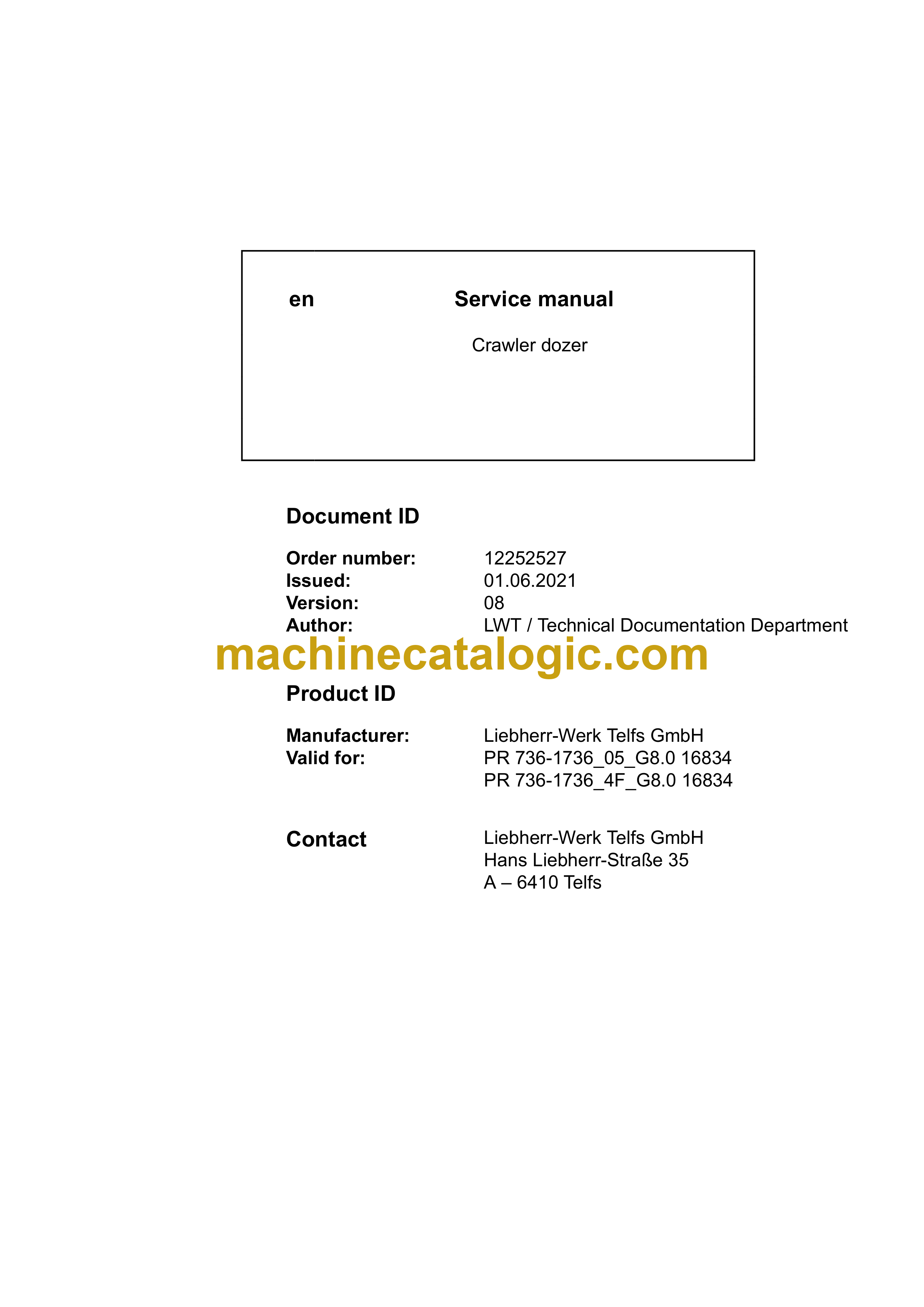 en Service manual

Crawler dozer

Document ID

Order number: 12252527
Issued: 01.06.2021
Version: 08
Author: LWT / Technical Documentation Department

machinecatalogic.com

Product ID

Manufacturer: Liebherr-Werk Telfs GmbH
Valid for: PR 736-1736_05_G8.0 16834
PR 736-1736_4F_G8.0 16834

Contact Liebherr-Werk Telfs GmbH
Hans Liebherr-Straße 35
A – 6410 Telfs